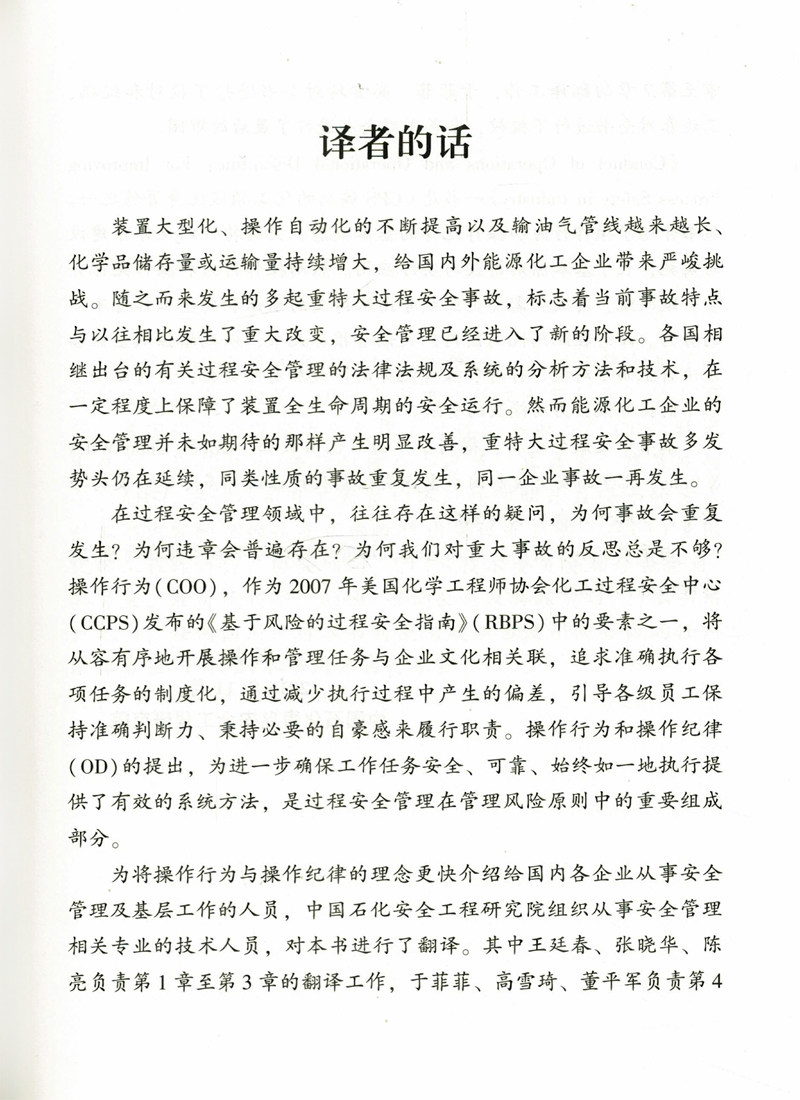 译者的话

装置大型化、操作自动化的不断提高以及输油气管线越来越长、化学品储存量或运输量持续增大，给国内外能源化工企业带来严峻挑战。随之而来发生的多起重特大过程安全事故，标志着当前事故特点与以往相比发生了重大改变，安全管理已经进入了新的阶段。各国相继出台的有关过程安全管理的法律法规及系统的分析方法和技术，在一定程度上保障了装置全生命周期的安全运行。然而能源化工企业的安全管理并未如期待的那样产生明显改善，重特大过程安全事故多发势头仍在延续，同类性质的事故重复发生，同一企业事故一再发生。

在过程安全管理领域中，往往存在这样的疑问，为何事故会重复发生？为何违章会普遍存在？为何我们对重大事故的反思总是不够？操作行为（COO），作为2007年美国化学工程师协会化工过程安全中心（CCPS）发布的《基于风险的过程安全指南》（RBPS）中的要素之一，将从容有序地开展操作和管理任务与企业文化相关联，追求准确执行各项任务的制度化，通过减少执行过程中产生的偏差，引导各级员工保持准确判断力、秉持必要的自豪感来履行职责。操作行为和操作纪律（OD）的提出，为进一步确保工作任务安全、可靠、始终如一地执行提供了有效的系统方法，是过程安全管理在管理风险原则中的重要组成部分。

为将操作行为与操作纪律的理念更快介绍给国内各企业从事安全管理及基层工作的人员，中国石化安全工程研究院组织从事安全管理相关专业的技术人员，对本书进行了翻译。其中王廷春、张晓华、陈亮负责第1章至第3章的翻译工作，于菲菲、高雪琦、董平军负责第4